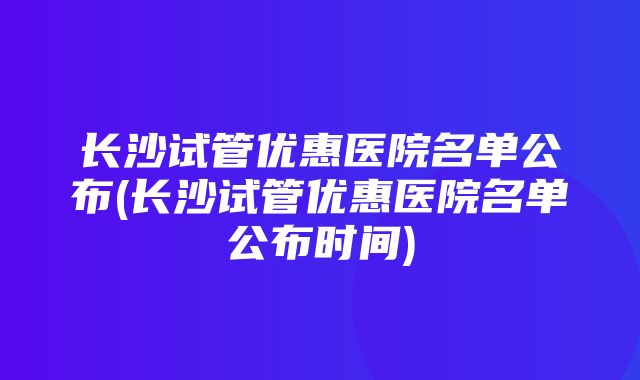 长沙试管优惠医院名单公布(长沙试管优惠医院名单公布时间)